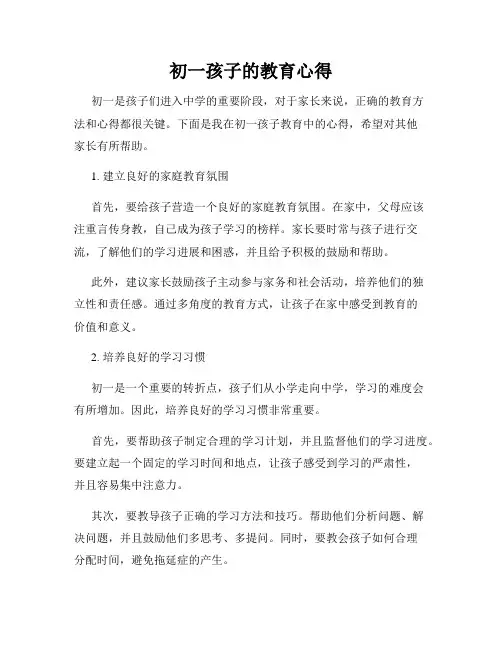 初一孩子的教育心得

初一是孩子们进入中学的重要阶段，对于家长来说，正确的教育方法和心得都很关键。下面是我在初一孩子教育中的心得，希望对其他家长有所帮助。

1. 建立良好的家庭教育氛围

首先，要给孩子营造一个良好的家庭教育氛围。在家中，父母应该注重言传身教，自己成为孩子学习的榜样。家长要时常与孩子进行交流，了解他们的学习进展和困惑，并且给予积极的鼓励和帮助。

此外，建议家长鼓励孩子主动参与家务和社会活动，培养他们的独立性和责任感。通过多角度的教育方式，让孩子在家中感受到教育的价值和意义。

2. 培养良好的学习习惯

初一是一个重要的转折点，孩子们从小学走向中学，学习的难度会有所增加。因此，培养良好的学习习惯非常重要。

首先，要帮助孩子制定合理的学习计划，并且监督他们的学习进度。要建立起一个固定的学习时间和地点，让孩子感受到学习的严肃性，并且容易集中注意力。

其次，要教导孩子正确的学习方法和技巧。帮助他们分析问题、解决问题，并且鼓励他们多思考、多提问。同时，要教会孩子如何合理分配时间，避免拖延症的产生。